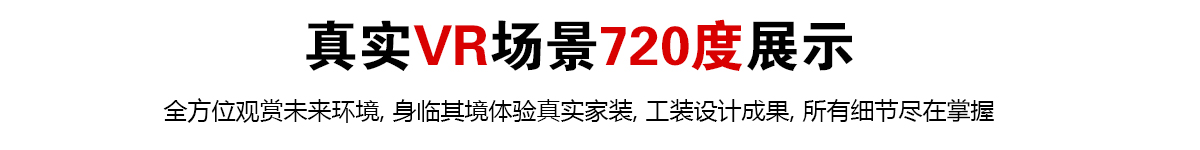 真实VR场景720度展示

全方位观赏未来环境, 身临其境体验真实家装, 工装设计成果, 所有细节尽在掌握